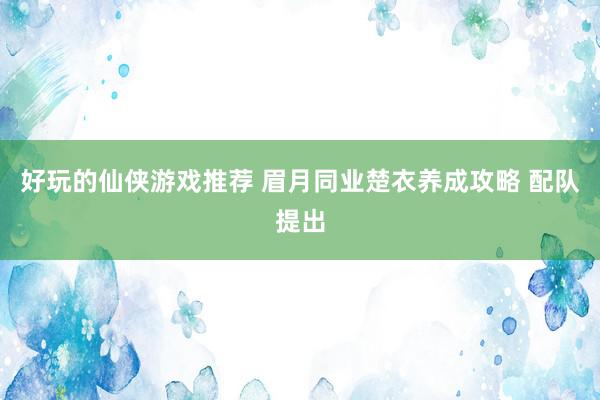 好玩的仙侠游戏推荐 眉月同业楚衣养成攻略 配队提出